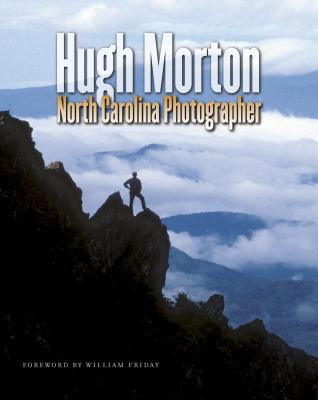 Hugh Morton
North Carolina Photographer

FOREWORD BY WILLIAM FRIDAY